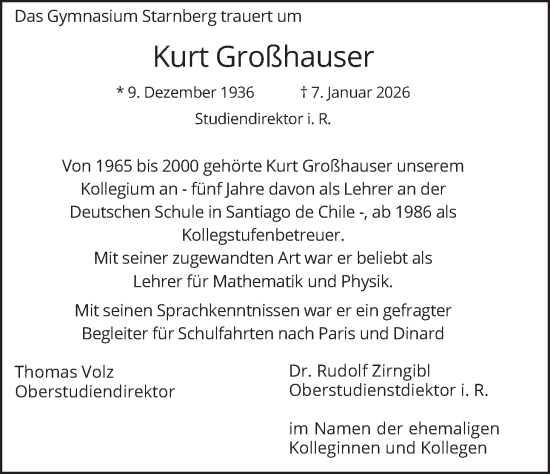 Das Gymnasium Starnberg trauert um

Kurt Großhauser

* 9. Dezember 1936 † 7. Januar 2026

Studiendirektor i. R.

Von 1965 bis 2000 gehörte Kurt Großhauser unserem Kollegium an - fünf Jahre davon als Lehrer an der Deutschen Schule in Santiago de Chile -, ab 1986 als Kollegstufenbetreuer.
Mit seiner zugewandten Art war er beliebt als Lehrer für Mathematik und Physik.

Mit seinen Sprachkenntnissen war er ein gefragter Begleiter für Schulfahrten nach Paris und Dinard

Thomas Volz
Oberstudiendirektor

Dr. Rudolf Zirngibl
Oberstudienstdiektor i. R.

im Namen der ehemaligen
Kolleginnen und Kollegen